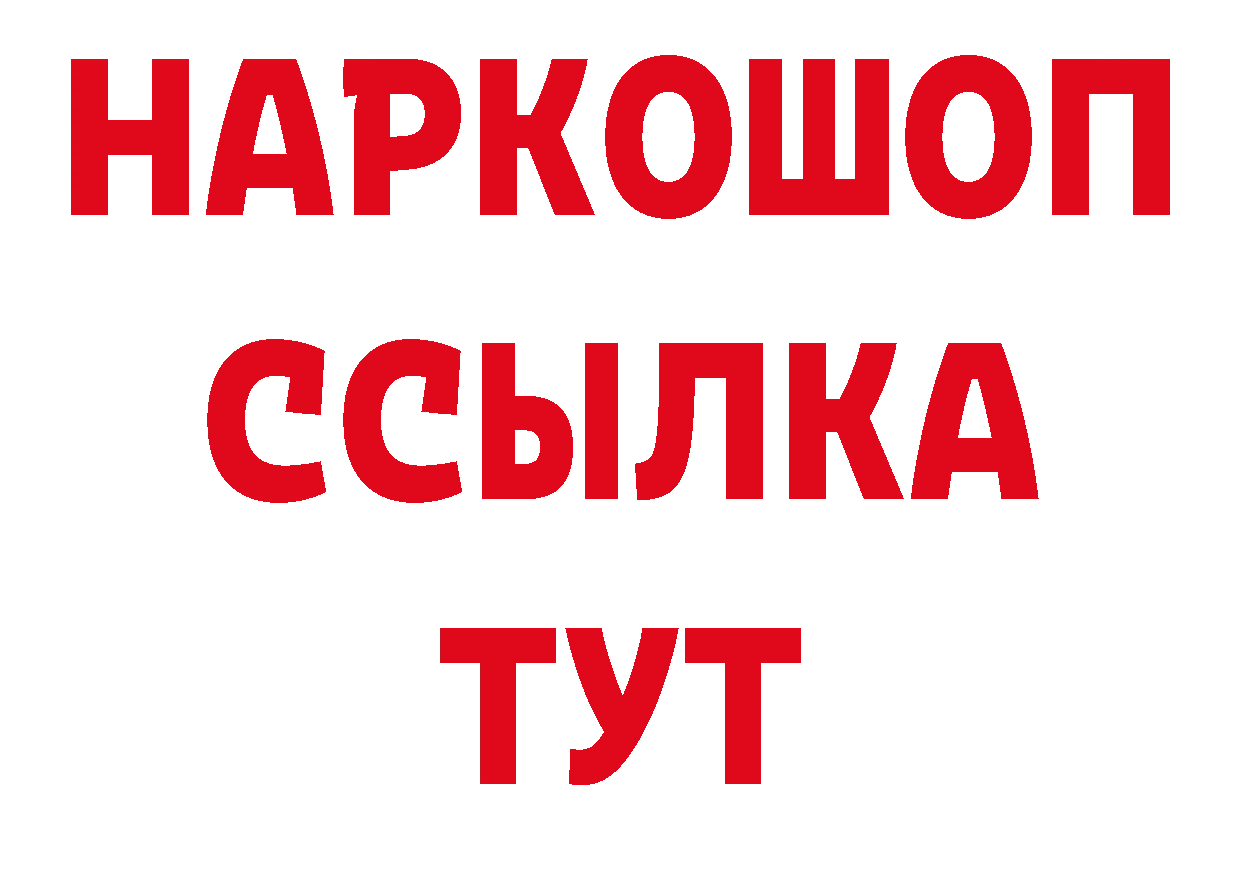 НАРКОШОП
ССЫЛКА
ТУТ